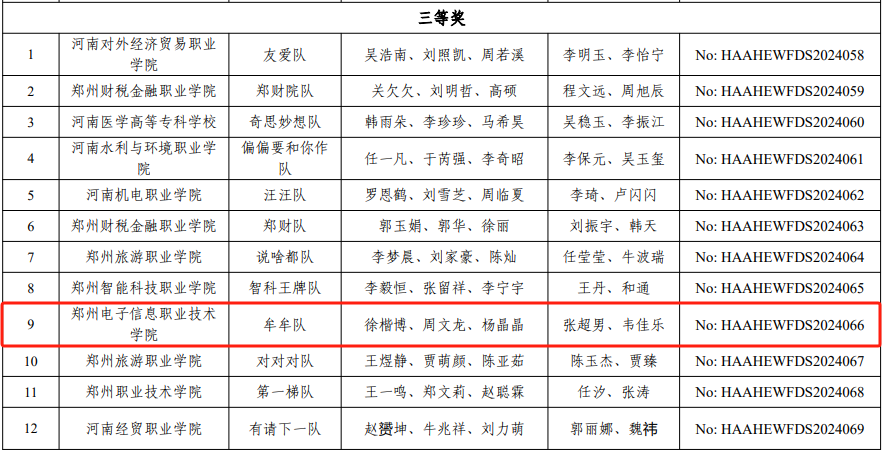 | 三等奖 | | | | | |
|---|---|---|---|---|---|
| 1 | 河南对外经济贸易职业学院 | 友爱队 | 吴浩南、刘照凯、周若溪 | 李明玉、李怡宁 | No: HAAHEWFDS2024058 |
| 2 | 郑州财税金融职业学院 | 郑财院队 | 关欠欠、刘明哲、高硕 | 程文远、周旭辰 | No: HAAHEWFDS2024059 |
| 3 | 河南医学高等专科学校 | 奇思妙想队 | 韩雨朵、李珍珍、马希昊 | 吴稳玉、李振江 | No: HAAHEWFDS2024060 |
| 4 | 河南水利与环境职业学院 | 偏偏要和你作队 | 任一凡、于芮强、李奇昭 | 李保元、吴玉玺 | No: HAAHEWFDS2024061 |
| 5 | 河南机电职业学院 | 汪汪队 | 罗恩鹤、刘雪芝、周临夏 | 李琦、卢闪闪 | No: HAAHEWFDS2024062 |
| 6 | 郑州财税金融职业学院 | 郑财队 | 郭玉娟、郭华、徐丽 | 刘振宇、韩天 | No: HAAHEWFDS2024063 |
| 7 | 郑州旅游职业学院 | 说啥都队 | 李梦晨、刘家豪、陈灿 | 任莹莹、牛波瑞 | No: HAAHEWFDS2024064 |
| 8 | 郑州智能科技职业学院 | 智科王牌队 | 李毅恒、张留祥、李宁宇 | 王丹、和通 | No: HAAHEWFDS2024065 |
| 9 | 郑州电子信息职业技术学院 | 牟牟队 | 徐楷博、周文龙、杨晶晶 | 张超男、韦佳乐 | No: HAAHEWFDS2024066 |
| 10 | 郑州旅游职业学院 | 对对对队 | 王煜静、贾萌颜、陈亚茹 | 陈玉杰、贾臻 | No: HAAHEWFDS2024067 |
| 11 | 郑州职业技术学院 | 第一梯队 | 王一鸣、郑文莉、赵聪霖 | 任汐、张涛 | No: HAAHEWFDS2024068 |
| 12 | 河南经贸职业学院 | 有请下一队 | 赵赟坤、牛兆祥、刘力萌 | 郭丽娜、魏祎 | No: HAAHEWFDS2024069 |